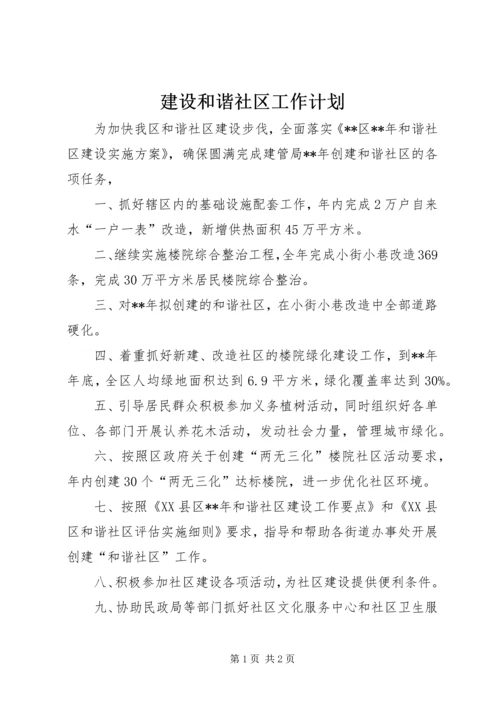 建设和谐社区工作计划

为加快我区和谐社区建设步伐，全面落实《**区**年和谐社区建设实施方案》，确保圆满完成建管局**年创建和谐社区的各项任务，

一、抓好辖区内的基础设施配套工作，年内完成2万户自来水“一户一表”改造，新增供热面积45万平方米。

二、继续实施楼院综合整治工程，全年完成小街小巷改造369条，完成30万平方米居民楼院综合整治。

三、对**年拟创建的和谐社区，在小街小巷改造中全部道路硬化。

四、着重抓好新建、改造社区的楼院绿化建设工作，到**年年底，全区人均绿地面积达到6.9平方米，绿化覆盖率达到30%。

五、引导居民群众积极参加义务植树活动，同时组织好各单位、各部门开展认养花木活动，发动社会力量，管理城市绿化。

六、按照区政府关于创建“两无三化”楼院社区活动要求，年内创建30个“两无三化”达标楼院，进一步优化社区环境。

七、按照《XX县区**年和谐社区建设工作要点》和《XX县区和谐社区评估实施细则》要求，指导和帮助各街道办事处开展创建“和谐社区”工作。

八、积极参加社区建设各项活动，为社区建设提供便利条件。

九、协助民政局等部门抓好社区文化服务中心和社区卫生服

第1页 共2页